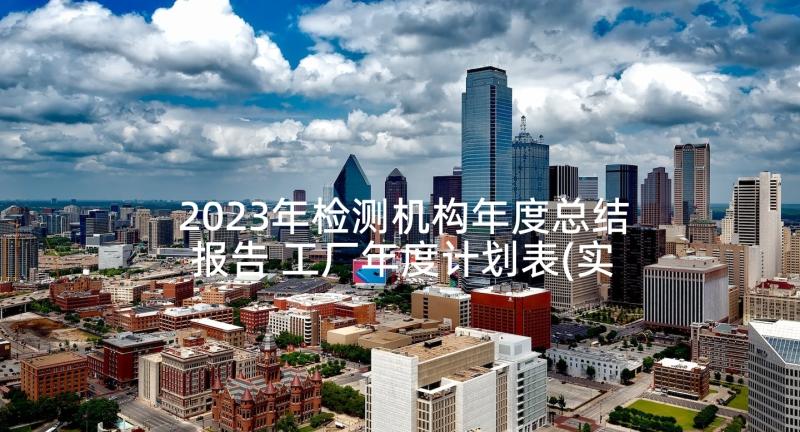 2023年检测机构年度总结报告 工厂年度计划表(实